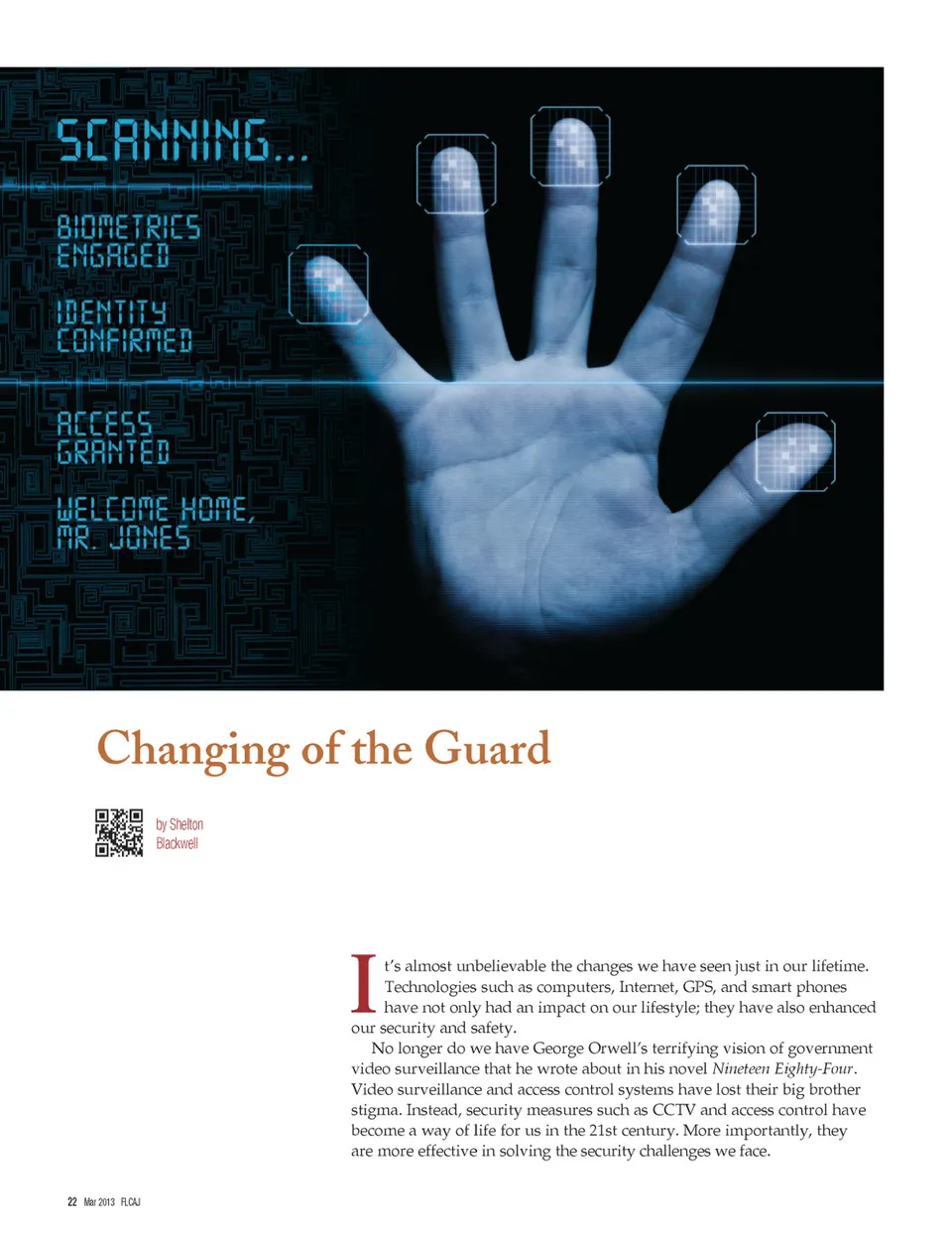 SCANNING...

BIOMETRICS ENGAGED

IDENTITY CONFIRMED

ACCESS GRANTED

WELCOME HOME, MR. JONES

Changing of the Guard

by Shelton Blackwell

It's almost unbelievable the changes we have seen just in our lifetime. Technologies such as computers, Internet, GPS, and smart phones have not only had an impact on our lifestyle; they have also enhanced our security and safety.

No longer do we have George Orwell's terrifying vision of government video surveillance that he wrote about in his novel Nineteen Eighty-Four. Video surveillance and access control systems have lost their big brother stigma. Instead, security measures such as CCTV and access control have become a way of life for us in the 21st century. More importantly, they are more effective in solving the security challenges we face.

22 Mar 2013 FLCAJ